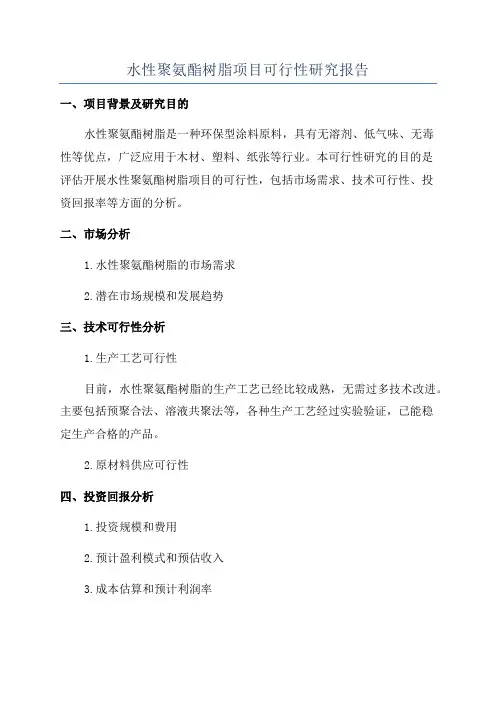 水性聚氨酯树脂项目可行性研究报告

一、项目背景及研究目的

水性聚氨酯树脂是一种环保型涂料原料，具有无溶剂、低气味、无毒性等优点，广泛应用于木材、塑料、纸张等行业。本可行性研究的目的是评估开展水性聚氨酯树脂项目的可行性，包括市场需求、技术可行性、投资回报率等方面的分析。

二、市场分析

1.水性聚氨酯树脂的市场需求

2.潜在市场规模和发展趋势

三、技术可行性分析

1.生产工艺可行性

目前，水性聚氨酯树脂的生产工艺已经比较成熟，无需过多技术改进。主要包括预聚合法、溶液共聚法等，各种生产工艺经过实验验证，已能稳定生产合格的产品。

2.原材料供应可行性

四、投资回报分析

1.投资规模和费用

2.预计盈利模式和预估收入

3.成本估算和预计利润率